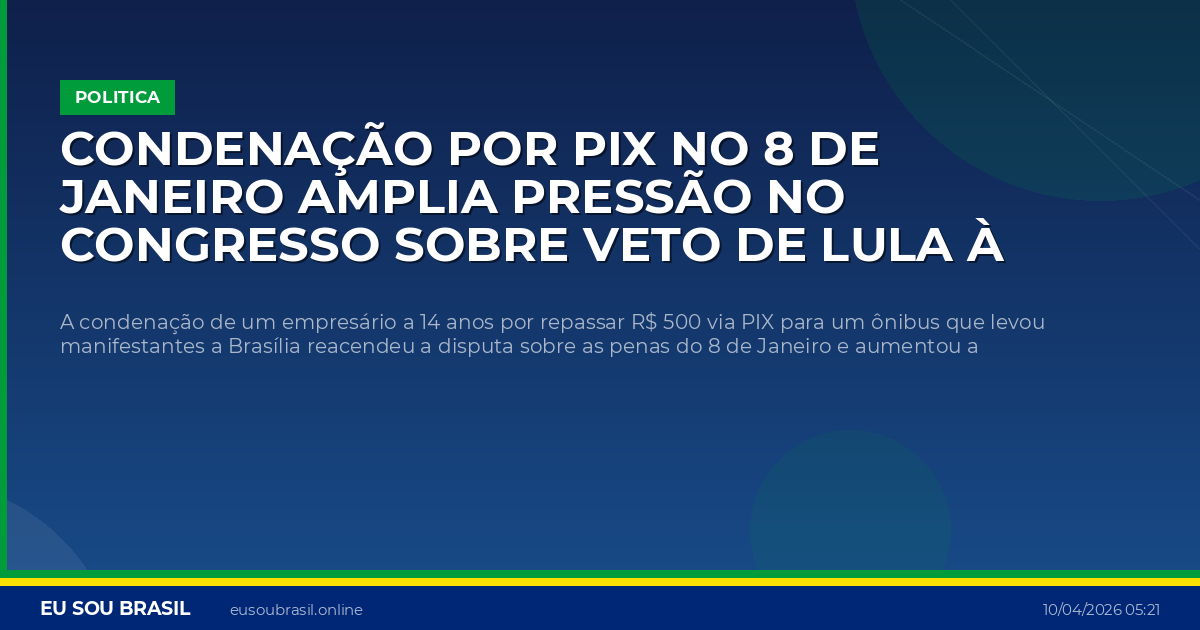 POLITICA

CONDENAÇÃO POR PIX NO 8 DE JANEIRO AMPLIA PRESSÃO NO CONGRESSO SOBRE VETO DE LULA À

A condenação de um empresário a 14 anos por repassar R$ 500 via PIX para um ônibus que levou manifestantes a Brasília reacendeu a disputa sobre as penas do 8 de Janeiro e aumentou a

EU SOU BRASIL eusoubrasil.online 10/04/2026 05:21